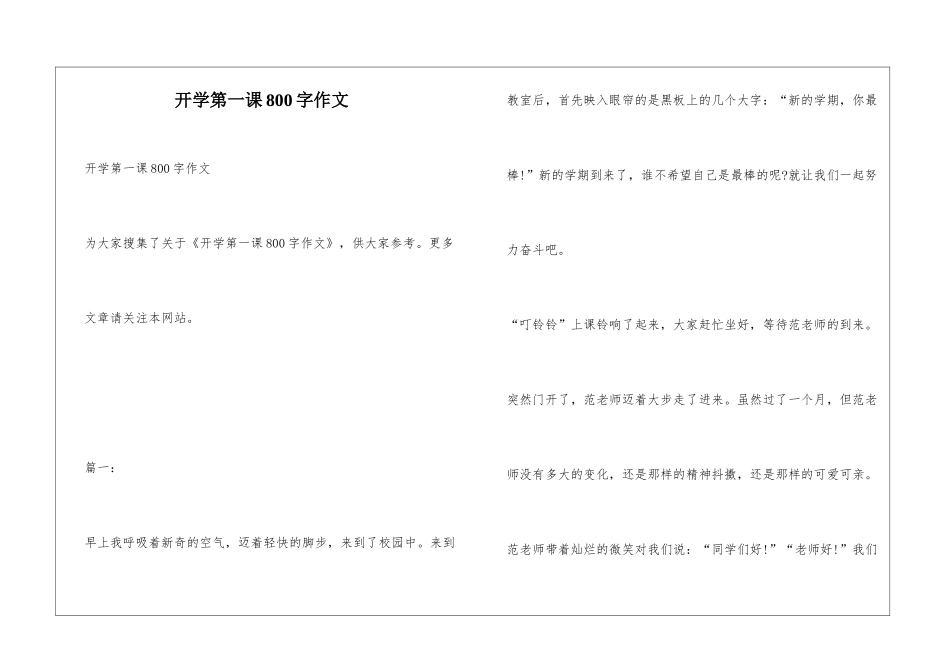 开学第一课800字作文

开学第一课800字作文

为大家搜集了关于《开学第一课800字作文》，供大家参考。更多文章请关注本网站。

篇一：

早上我呼吸着新奇的空气，迈着轻快的脚步，来到了校园中。来到教室后，首先映入眼帘的是黑板上的几个大字：“新的学期，你最棒!”新的学期到来了，谁不希望自己是最棒的呢?就让我们一起努力奋斗吧。

“叮铃铃”上课铃响了起来，大家赶忙坐好，等待范老师的到来。突然门开了，范老师迈着大步走了进来。虽然过了一个月，但范老师没有多大的变化，还是那样的精神抖擞，还是那样的可爱可亲。范老师带着灿烂的微笑对我们说：“同学们好!”“老师好!”我们